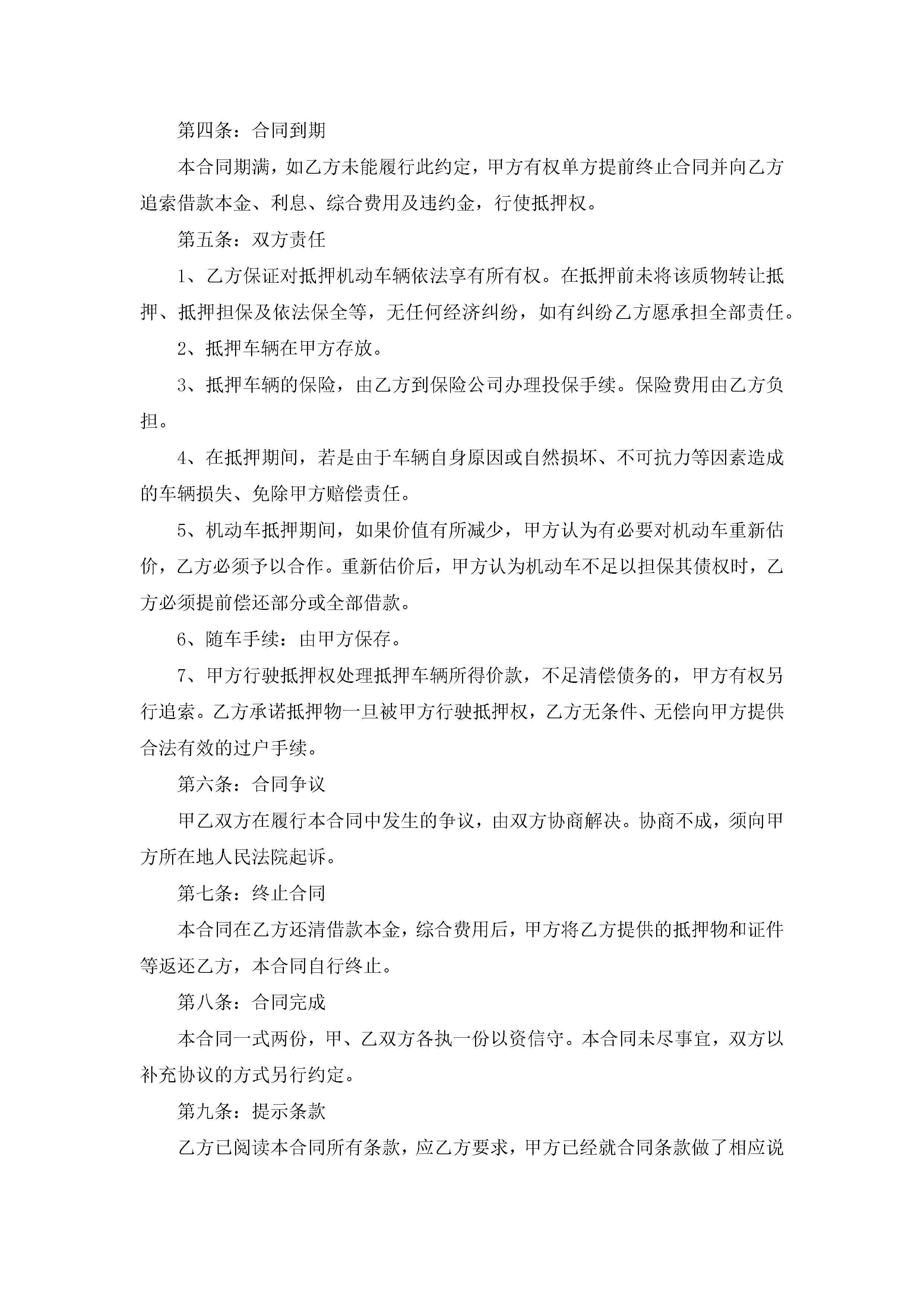 第四条：合同到期

本合同期满，如乙方未能履行此约定，甲方有权单方提前终止合同并向乙方追索借款本金、利息、综合费用及违约金，行使抵押权。

第五条：双方责任

1、乙方保证对抵押机动车辆依法享有所有权。在抵押前未将该质物转让抵押、抵押担保及依法保全等，无任何经济纠纷，如有纠纷乙方愿承担全部责任。

2、抵押车辆在甲方存放。

3、抵押车辆的保险，由乙方到保险公司办理投保手续。保险费用由乙方负担。

4、在抵押期间，若是由于车辆自身原因或自然损坏、不可抗力等因素造成的车辆损失、免除甲方赔偿责任。

5、机动车抵押期间，如果价值有所减少，甲方认为有必要对机动车重新估价，乙方必须予以合作。重新估价后，甲方认为机动车不足以担保其债权时，乙方必须提前偿还部分或全部借款。

6、随车手续：由甲方保存。

7、甲方行驶抵押权处理抵押车辆所得价款，不足清偿债务的，甲方有权另行追索。乙方承诺抵押物一旦被甲方行驶抵押权，乙方无条件、无偿向甲方提供合法有效的过户手续。

第六条：合同争议

甲乙双方在履行本合同中发生的争议，由双方协商解决。协商不成，须向甲方所在地人民法院起诉。

第七条：终止合同

本合同在乙方还清借款本金，综合费用后，甲方将乙方提供的抵押物和证件等返还乙方，本合同自行终止。

第八条：合同完成

本合同一式两份，甲、乙双方各执一份以资信守。本合同未尽事宜，双方以补充协议的方式另行约定。

第九条：提示条款

乙方已阅读本合同所有条款，应乙方要求，甲方已经就合同条款做了相应说